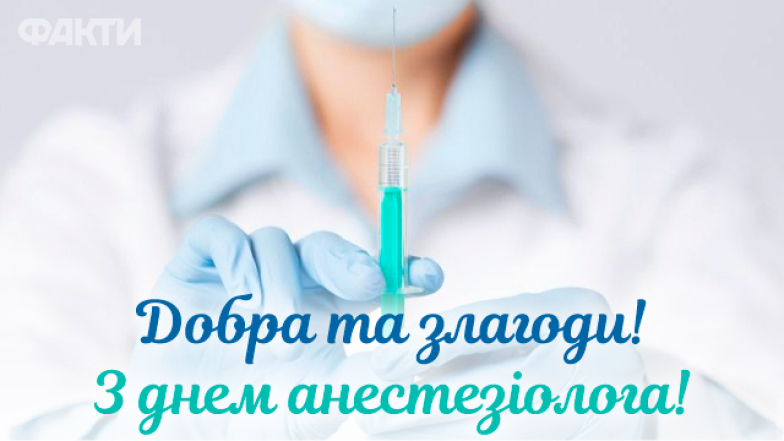 ФАКТИ

Добра та злагоди!
З днем анестезіолога!